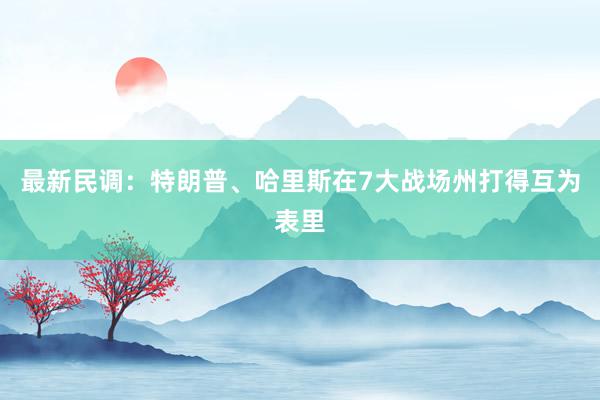 最新民调：特朗普、哈里斯在7大战场州打得互为表里